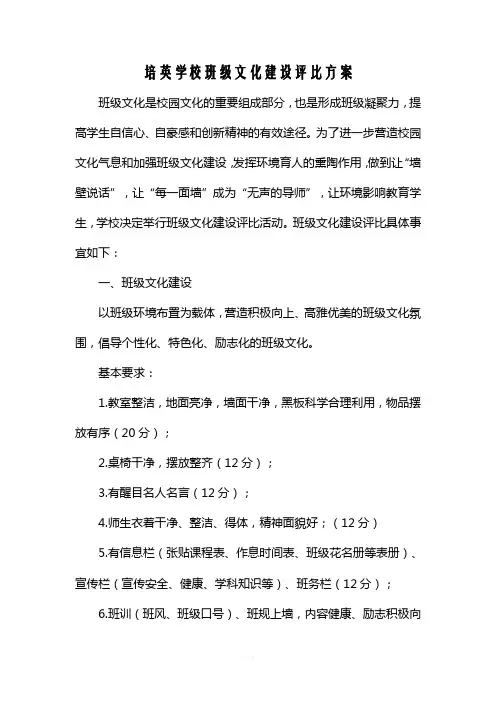 培英学校班级文化建设评比方案

班级文化是校园文化的重要组成部分，也是形成班级凝聚力，提高学生自信心、自豪感和创新精神的有效途径。为了进一步营造校园文化气息和加强班级文化建设，发挥环境育人的熏陶作用，做到让“墙壁说话”，让“每一面墙”成为“无声的导师”，让环境影响教育学生，学校决定举行班级文化建设评比活动。班级文化建设评比具体事宜如下：

一、班级文化建设

以班级环境布置为载体，营造积极向上、高雅优美的班级文化氛围，倡导个性化、特色化、励志化的班级文化。

基本要求：

1.教室整洁，地面亮净，墙面干净，黑板科学合理利用，物品摆放有序（20分）；

2.桌椅干净，摆放整齐（12分）；

3.有醒目名人名言（12分）；

4.师生衣着干净、整洁、得体，精神面貌好；（12分）

5.有信息栏（张贴课程表、作息时间表、班级花名册等表册）、宣传栏（宣传安全、健康、学科知识等）、班务栏（12分）；

6.班训（班风、班级口号）、班规上墙，内容健康、励志积极向